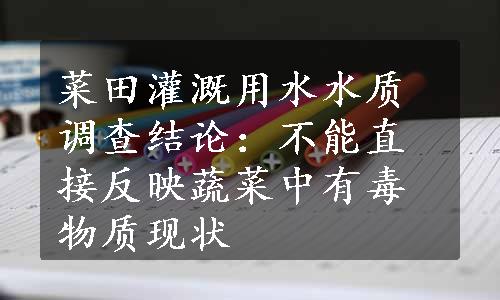 菜田灌溉用水水质调查结论：不能直接反映蔬菜中有毒物质现状